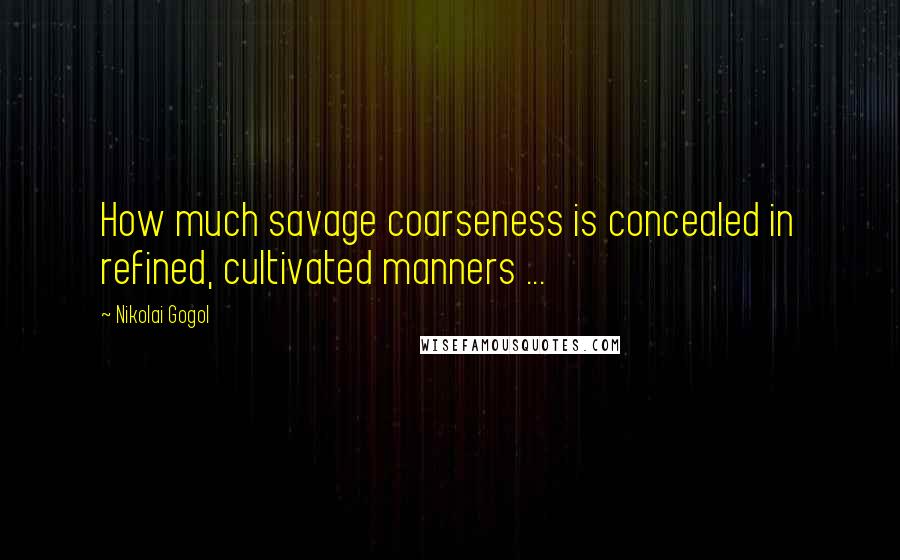 How much savage coarseness is concealed in refined, cultivated manners ...

~ Nikolai Gogol

WISEFAMOUSQUOTES.COM